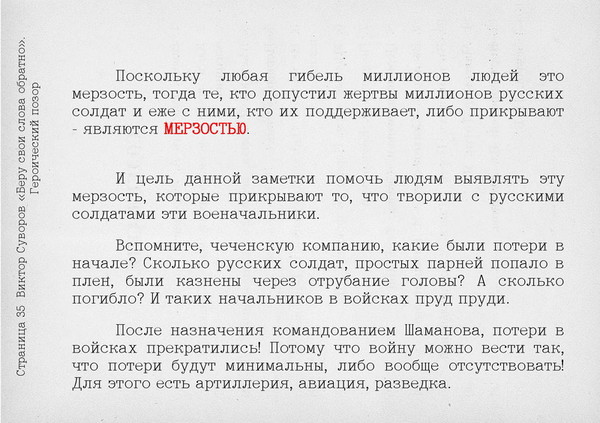 Страница 35 Виктор Суворов «Беру свои слова обратно». Героический позор

Поскольку любая гибель миллионов людей это мерзость, тогда те, кто допустил жертвы миллионов русских солдат и еже с ними, кто их поддерживает, либо прикрывают - являются МЕРЗОСТЬЮ.

И цель данной заметки помочь людям выявлять эту мерзость, которые прикрывают то, что творили с русскими солдатами эти военачальники.

Вспомните, чеченскую компанию, какие были потери в начале? Сколько русских солдат, простых парней попало в плен, были казнены через отрубание головы? А сколько погибло? И таких начальников в войсках пруд пруди.

После назначения командованием Шаманова, потери в войсках прекратились! Потому что войну можно вести так, что потери будут минимальны, либо вообще отсутствовать! Для этого есть артиллерия, авиация, разведка.